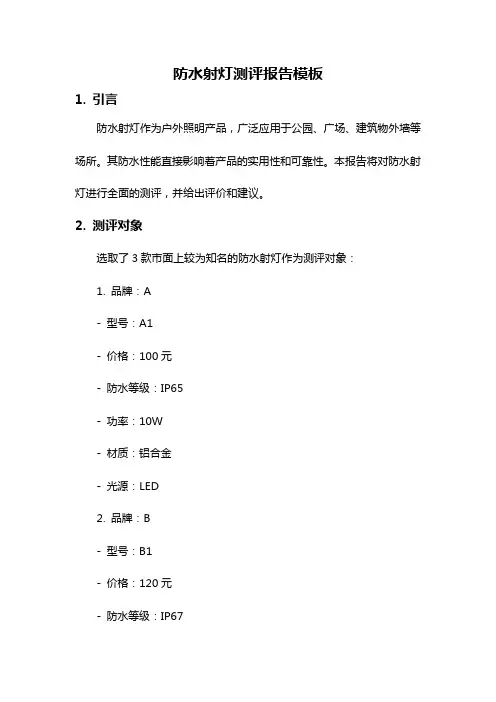 防水射灯测评报告模板

1. 引言

防水射灯作为户外照明产品，广泛应用于公园、广场、建筑物外墙等场所。其防水性能直接影响着产品的实用性和可靠性。本报告将对防水射灯进行全面的测评，并给出评价和建议。

2. 测评对象

选取了 3 款市面上较为知名的防水射灯作为测评对象：

1. 品牌：A

- 型号：A1

- 价格：100 元

- 防水等级：IP65

- 功率：10W

- 材质：铝合金

- 光源：LED

2. 品牌：B

- 型号：B1

- 价格：120 元

- 防水等级：IP67